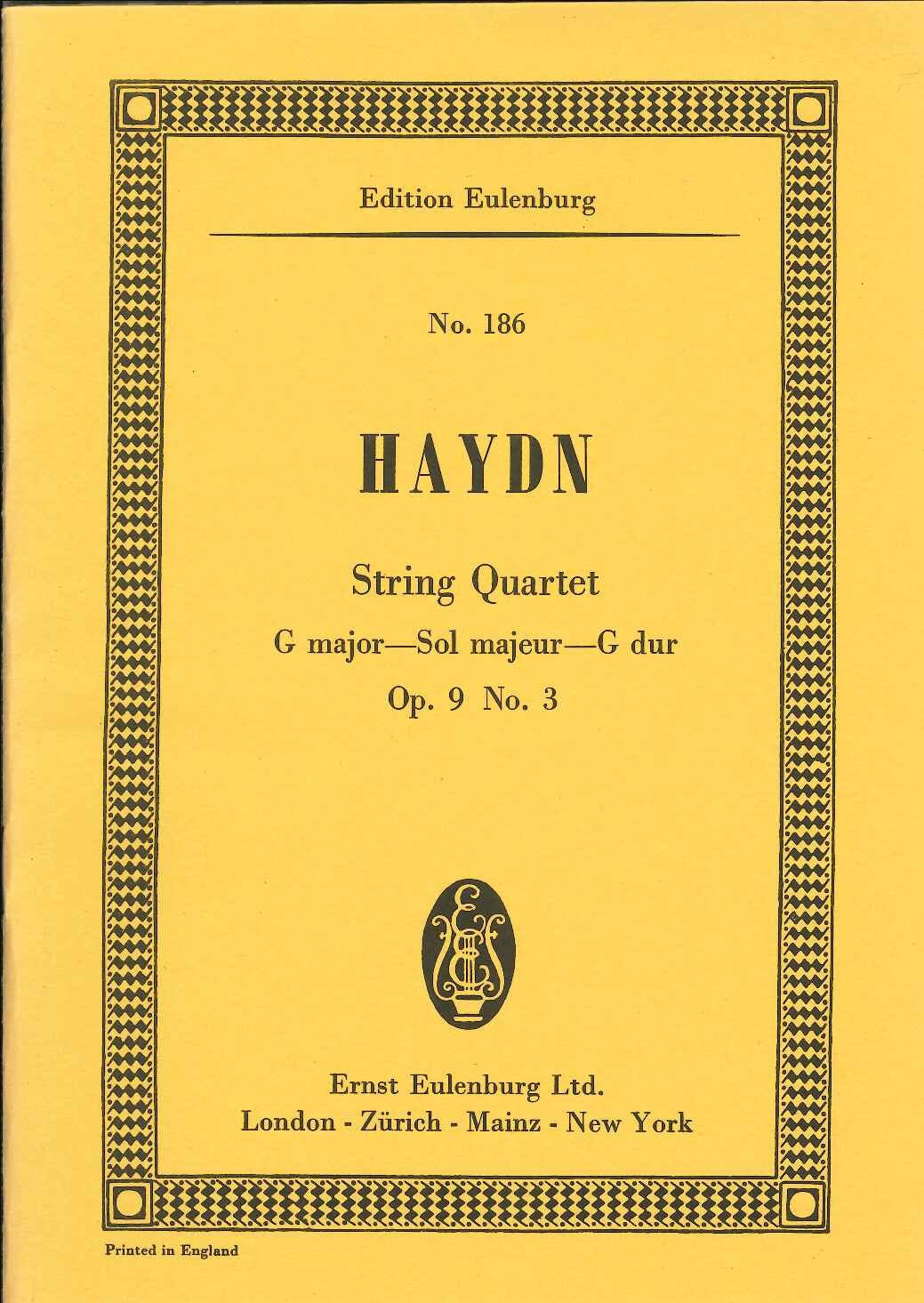 Edition Eulenburg

No. 186

HAYDN

String Quartet

G major—Sol majeur—G dur

Op. 9 No. 3

Ernst Eulenburg Ltd.
London - Zürich - Mainz - New York

Printed in England